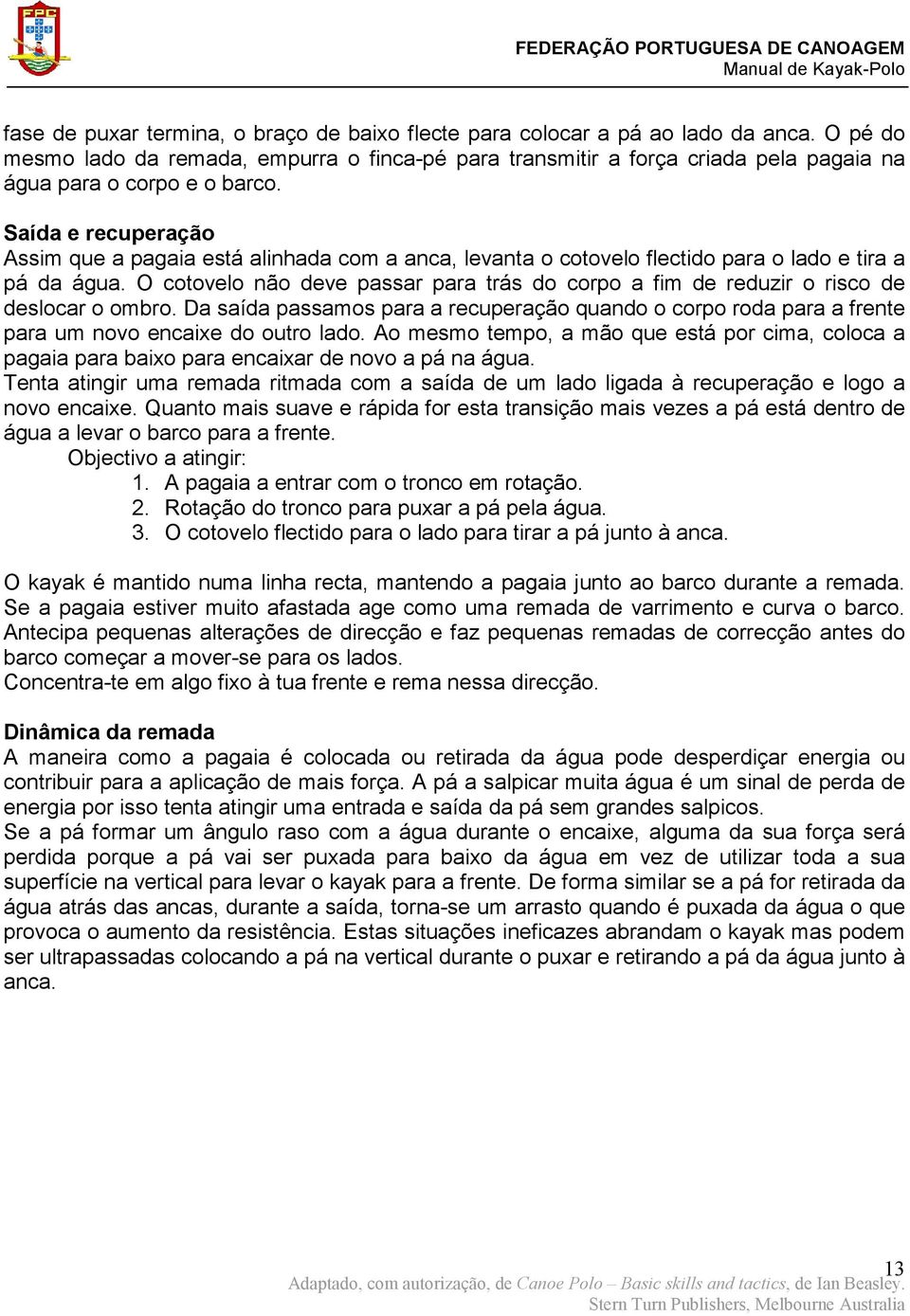 FPC

FEDERAÇÃO PORTUGUESA DE CANOAGEM
Manual de Kayak-Polo

fase de puxar termina, o braço de baixo flecte para colocar a pá ao lado da anca. O pé do mesmo lado da remada, empurra o finca-pé para transmitir a força criada pela pagaia na água para o corpo e o barco.

Saída e recuperação
Assim que a pagaia está alinhada com a anca, levanta o cotovelo flectido para o lado e tira a pá da água. O cotovelo não deve passar para trás do corpo a fim de reduzir o risco de deslocar o ombro. Da saída passamos para a recuperação quando o corpo roda para a frente para um novo encaixe do outro lado. Ao mesmo tempo, a mão que está por cima, coloca a pagaia para baixo para encaixar de novo a pá na água.
Tenta atingir uma remada ritmada com a saída de um lado ligada à recuperação e logo a novo encaixe. Quanto mais suave e rápida for esta transição mais vezes a pá está dentro de água a levar o barco para a frente.
Objectivo a atingir:
1. A pagaia a entrar com o tronco em rotação.
2. Rotação do tronco para puxar a pá pela água.
3. O cotovelo flectido para o lado para tirar a pá junto à anca.

O kayak é mantido numa linha recta, mantendo a pagaia junto ao barco durante a remada. Se a pagaia estiver muito afastada age como uma remada de varrimento e curva o barco. Antecipa pequenas alterações de direcção e faz pequenas remadas de correcção antes do barco começar a mover-se para os lados.
Concentra-te em algo fixo à tua frente e rema nessa direcção.

Dinâmica da remada
A maneira como a pagaia é colocada ou retirada da água pode desperdiçar energia ou contribuir para a aplicação de mais força. A pá a salpicar muita água é um sinal de perda de energia por isso tenta atingir uma entrada e saída da pá sem grandes salpicos.
Se a pá formar um ângulo raso com a água durante o encaixe, alguma da sua força será perdida porque a pá vai ser puxada para baixo da água em vez de utilizar toda a sua superfície na vertical para levar o kayak para a frente. De forma similar se a pá for retirada da água atrás das ancas, durante a saída, torna-se um arrasto quando é puxada da água o que provoca o aumento da resistência. Estas situações ineficazes abrandam o kayak mas podem ser ultrapassadas colocando a pá na vertical durante o puxar e retirando a pá da água junto à anca.

13
Adaptado, com autorização, de Canoe Polo – Basic skills and tactics, de Ian Beasley.
Stern Turn Publishers, Melbourne Australia